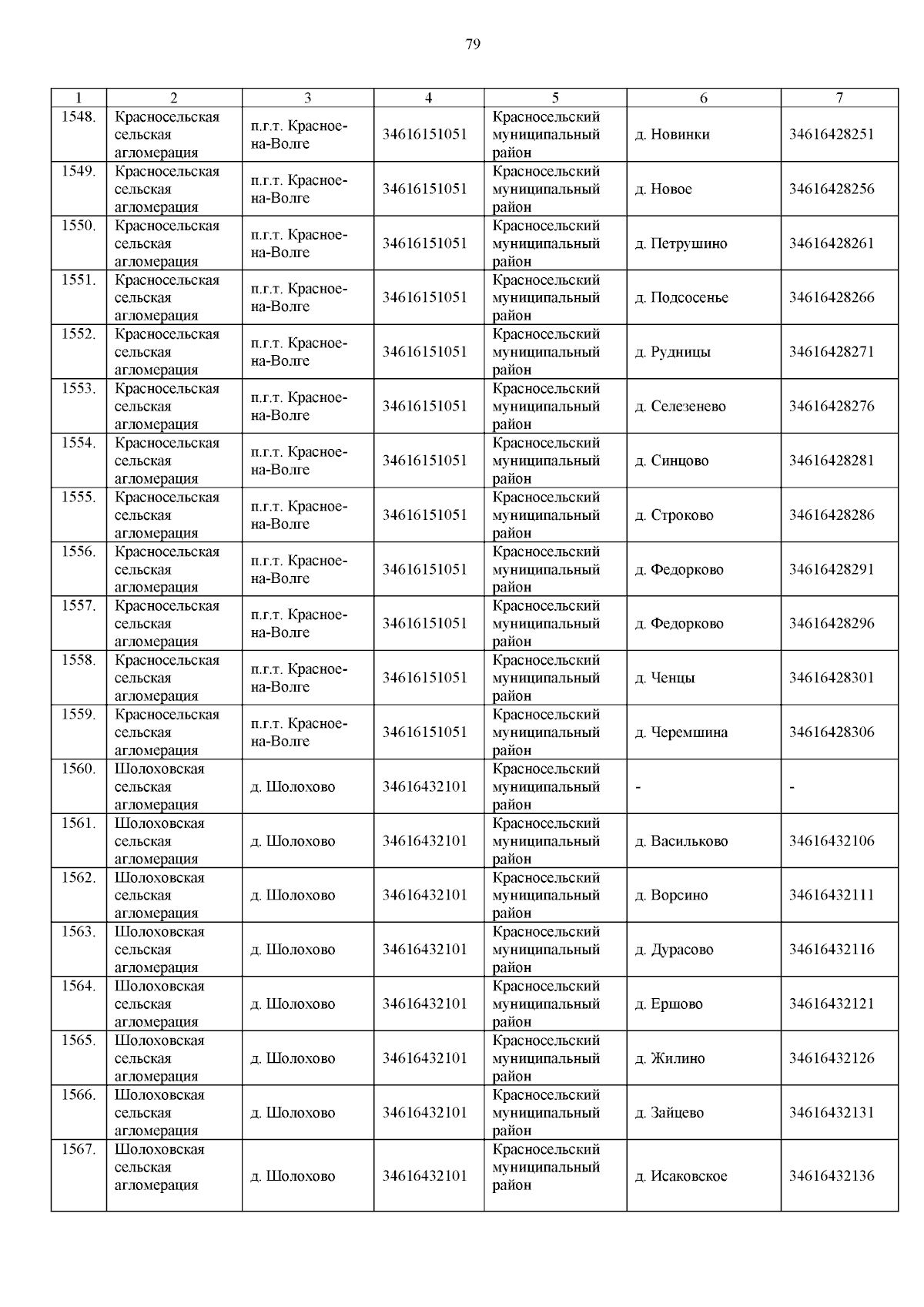 79

| 1 | 2 | 3 | 4 | 5 | 6 | 7 |
|---|---|---|---|---|---|---|
| 1548. | Красносельская сельская агломерация | п.г.т. Красное-на-Волге | 34616151051 | Красносельский муниципальный район | д. Новинки | 34616428251 |
| 1549. | Красносельская сельская агломерация | п.г.т. Красное-на-Волге | 34616151051 | Красносельский муниципальный район | д. Новое | 34616428256 |
| 1550. | Красносельская сельская агломерация | п.г.т. Красное-на-Волге | 34616151051 | Красносельский муниципальный район | д. Петрушино | 34616428261 |
| 1551. | Красносельская сельская агломерация | п.г.т. Красное-на-Волге | 34616151051 | Красносельский муниципальный район | д. Подсосенье | 34616428266 |
| 1552. | Красносельская сельская агломерация | п.г.т. Красное-на-Волге | 34616151051 | Красносельский муниципальный район | д. Рудницы | 34616428271 |
| 1553. | Красносельская сельская агломерация | п.г.т. Красное-на-Волге | 34616151051 | Красносельский муниципальный район | д. Селезенево | 34616428276 |
| 1554. | Красносельская сельская агломерация | п.г.т. Красное-на-Волге | 34616151051 | Красносельский муниципальный район | д. Синцово | 34616428281 |
| 1555. | Красносельская сельская агломерация | п.г.т. Красное-на-Волге | 34616151051 | Красносельский муниципальный район | д. Строково | 34616428286 |
| 1556. | Красносельская сельская агломерация | п.г.т. Красное-на-Волге | 34616151051 | Красносельский муниципальный район | д. Федорково | 34616428291 |
| 1557. | Красносельская сельская агломерация | п.г.т. Красное-на-Волге | 34616151051 | Красносельский муниципальный район | д. Федорково | 34616428296 |
| 1558. | Красносельская сельская агломерация | п.г.т. Красное-на-Волге | 34616151051 | Красносельский муниципальный район | д. Ченцы | 34616428301 |
| 1559. | Красносельская сельская агломерация | п.г.т. Красное-на-Волге | 34616151051 | Красносельский муниципальный район | д. Черемшина | 34616428306 |
| 1560. | Шолоховская сельская агломерация | д. Шолохово | 34616432101 | Красносельский муниципальный район | - | - |
| 1561. | Шолоховская сельская агломерация | д. Шолохово | 34616432101 | Красносельский муниципальный район | д. Васильково | 34616432106 |
| 1562. | Шолоховская сельская агломерация | д. Шолохово | 34616432101 | Красносельский муниципальный район | д. Ворсино | 34616432111 |
| 1563. | Шолоховская сельская агломерация | д. Шолохово | 34616432101 | Красносельский муниципальный район | д. Дурасово | 34616432116 |
| 1564. | Шолоховская сельская агломерация | д. Шолохово | 34616432101 | Красносельский муниципальный район | д. Ершово | 34616432121 |
| 1565. | Шолоховская сельская агломерация | д. Шолохово | 34616432101 | Красносельский муниципальный район | д. Жилино | 34616432126 |
| 1566. | Шолоховская сельская агломерация | д. Шолохово | 34616432101 | Красносельский муниципальный район | д. Зайцево | 34616432131 |
| 1567. | Шолоховская сельская агломерация | д. Шолохово | 34616432101 | Красносельский муниципальный район | д. Исаковское | 34616432136 |